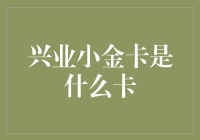 兴业小金卡是什么卡